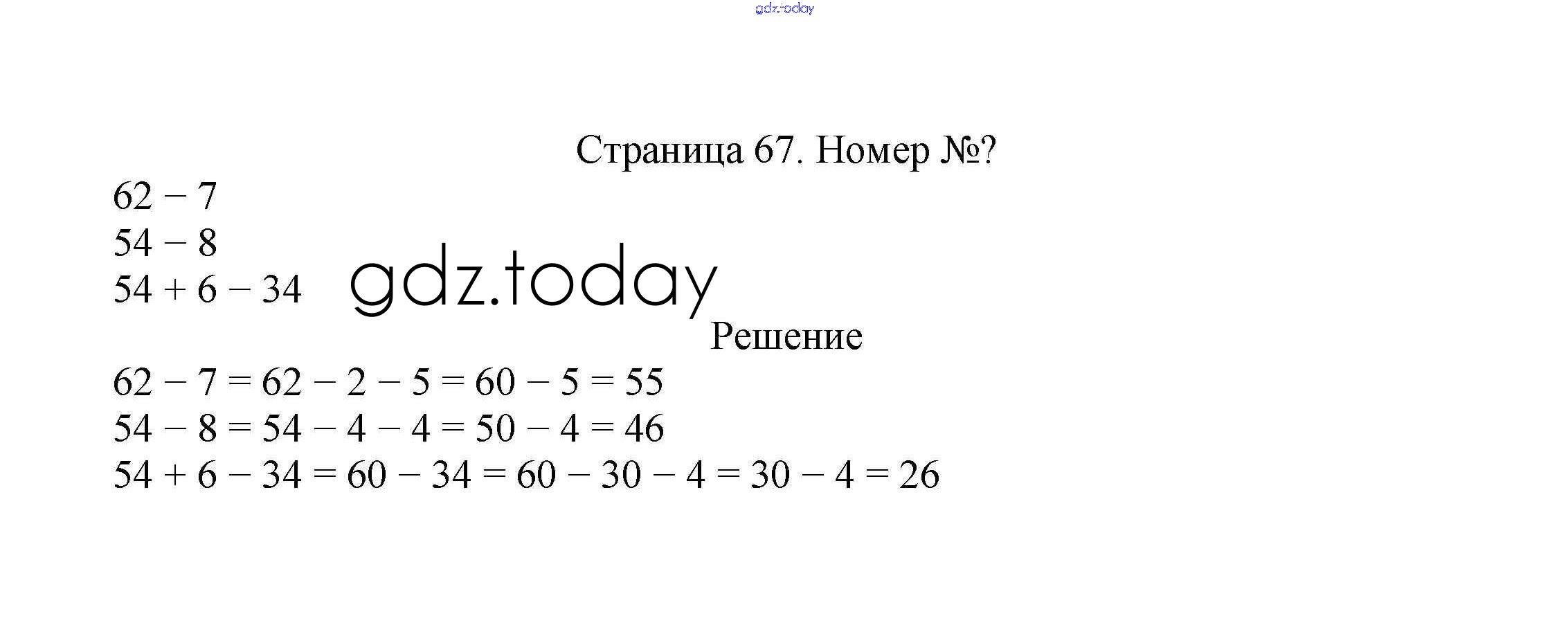 gdz.today

Страница 67. Номер №?

$62 - 7$
$54 - 8$
$54 + 6 - 34$

gdz.today

Решение

$62 - 7 = 62 - 2 - 5 = 60 - 5 = 55$
$54 - 8 = 54 - 4 - 4 = 50 - 4 = 46$
$54 + 6 - 34 = 60 - 34 = 60 - 30 - 4 = 30 - 4 = 26$